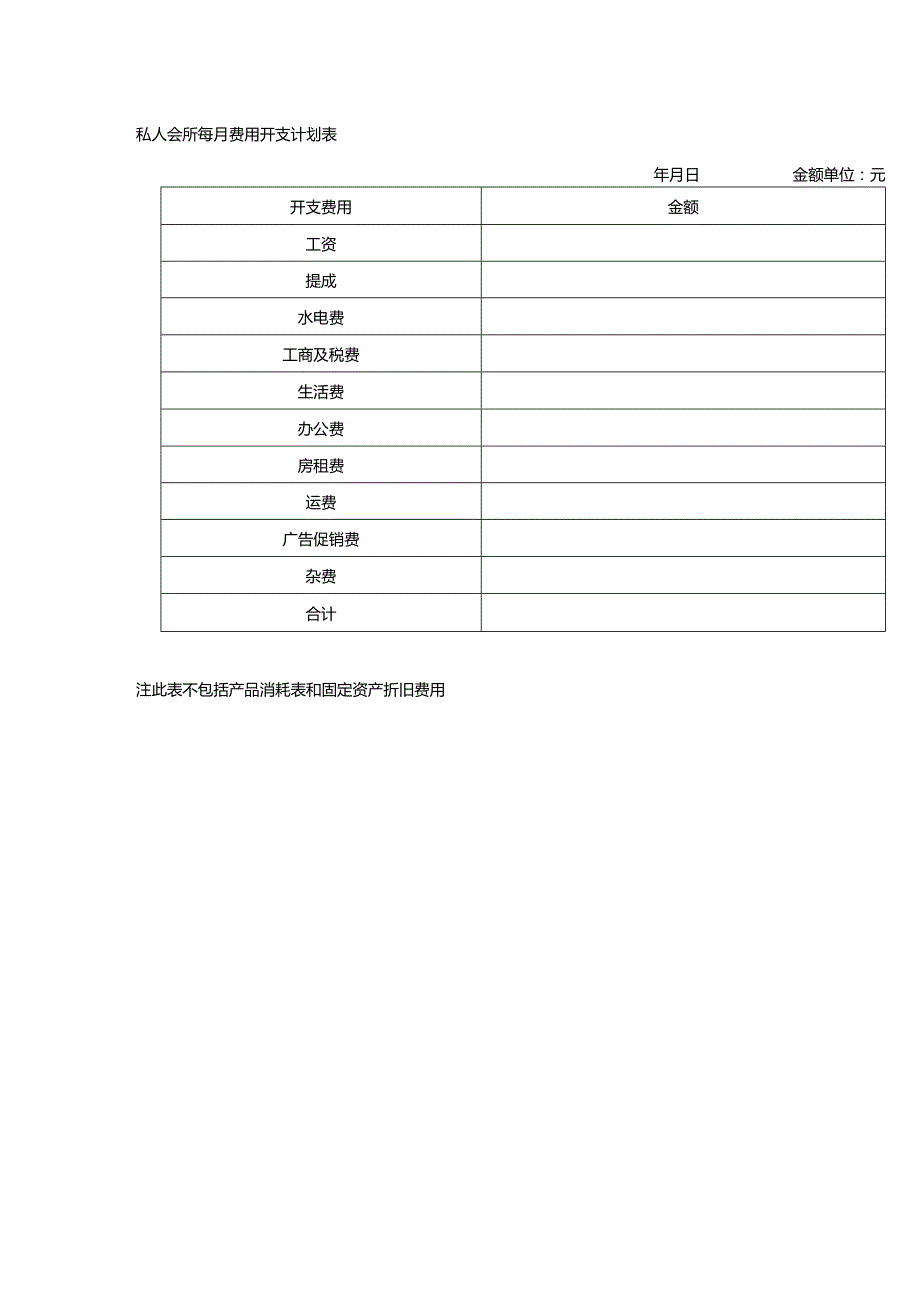 私人会所每月费用开支计划表

年月日 金额单位：元

| 开支费用 | 金额 |
|---|---|
| 工资 | |
| 提成 | |
| 水电费 | |
| 工商及税费 | |
| 生活费 | |
| 办公费 | |
| 房租费 | |
| 运费 | |
| 广告促销费 | |
| 杂费 | |
| 合计 | |

注此表不包括产品消耗表和固定资产折旧费用